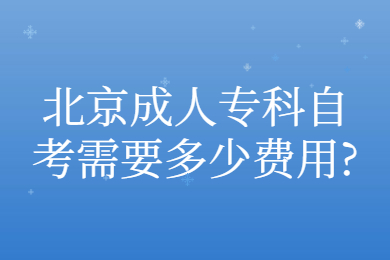 北京成人专科自考需要多少费用?